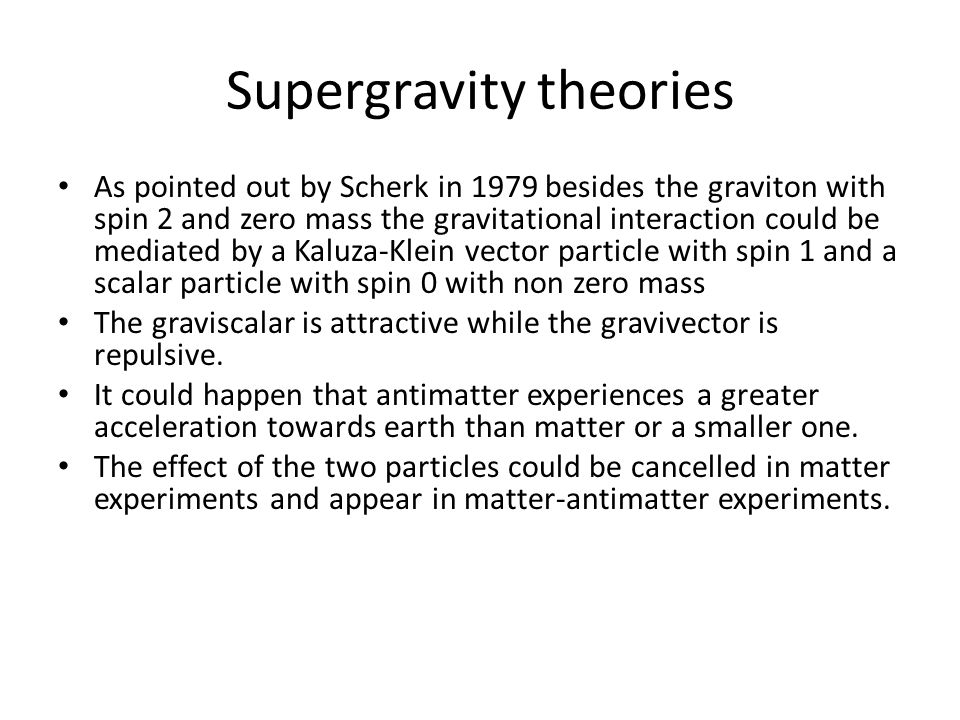 Supergravity theories

• As pointed out by Scherk in 1979 besides the graviton with spin 2 and zero mass the gravitational interaction could be mediated by a Kaluza-Klein vector particle with spin 1 and a scalar particle with spin 0 with non zero mass
• The graviscalar is attractive while the gravivector is repulsive.
• It could happen that antimatter experiences a greater acceleration towards earth than matter or a smaller one.
• The effect of the two particles could be cancelled in matter experiments and appear in matter-antimatter experiments.